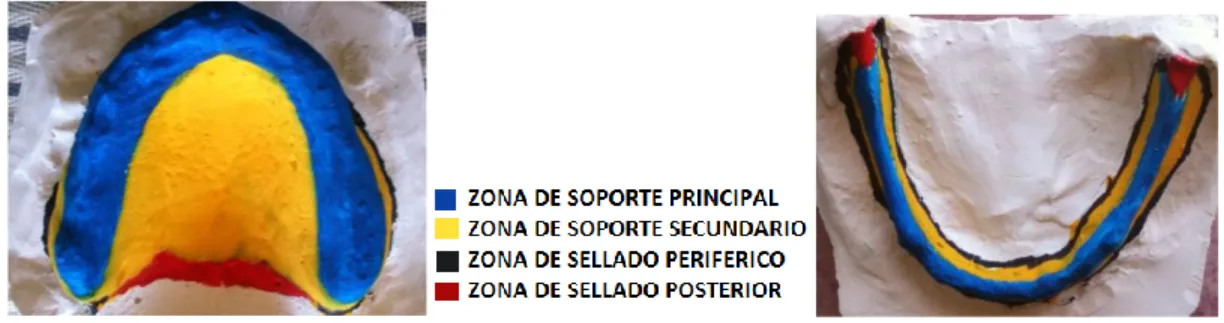 ZONA DE SOPORTE PRINCIPAL
ZONA DE SOPORTE SECUNDARIO
ZONA DE SELLADO PERIFERICO
ZONA DE SELLADO POSTERIOR